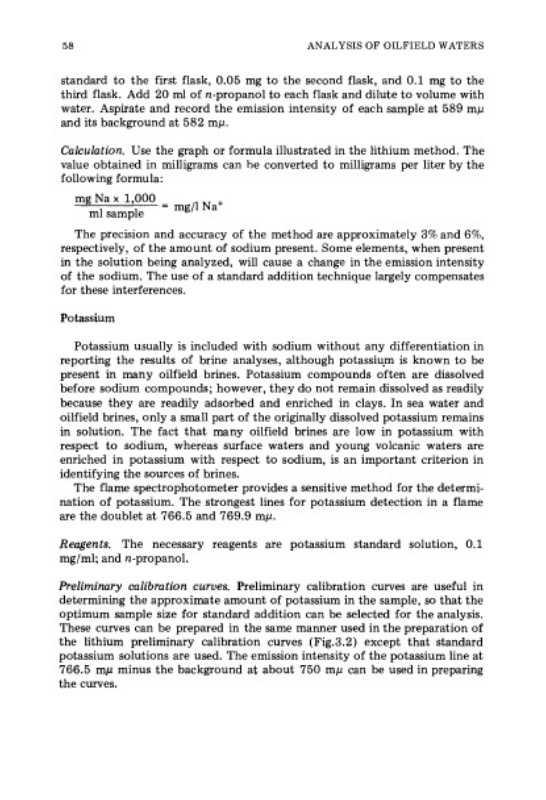 58

ANALYSIS OF OILFIELD WATERS

standard to the first flask, 0.05 mg to the second flask, and 0.1 mg to the third flask. Add 20 ml of n-propanol to each flask and dilute to volume with water. Aspirate and record the emission intensity of each sample at 589 mμ and its background at 582 mμ.

Calculation. Use the graph or formula illustrated in the lithium method. The value obtained in milligrams can be converted to milligrams per liter by the following formula:

$\frac{\text{mg Na} \times 1,000}{\text{ml sample}} = \text{mg/l Na}^+$

The precision and accuracy of the method are approximately 3% and 6%, respectively, of the amount of sodium present. Some elements, when present in the solution being analyzed, will cause a change in the emission intensity of the sodium. The use of a standard addition technique largely compensates for these interferences.

Potassium

Potassium usually is included with sodium without any differentiation in reporting the results of brine analyses, although potassium is known to be present in many oilfield brines. Potassium compounds often are dissolved before sodium compounds; however, they do not remain dissolved as readily because they are readily adsorbed and enriched in clays. In sea water and oilfield brines, only a small part of the originally dissolved potassium remains in solution. The fact that many oilfield brines are low in potassium with respect to sodium, whereas surface waters and young volcanic waters are enriched in potassium with respect to sodium, is an important criterion in identifying the sources of brines.

The flame spectrophotometer provides a sensitive method for the determination of potassium. The strongest lines for potassium detection in a flame are the doublet at 766.5 and 769.9 mμ.

Reagents. The necessary reagents are potassium standard solution, 0.1 mg/ml; and n-propanol.

Preliminary calibration curves. Preliminary calibration curves are useful in determining the approximate amount of potassium in the sample, so that the optimum sample size for standard addition can be selected for the analysis. These curves can be prepared in the same manner used in the preparation of the lithium preliminary calibration curves (Fig.3.2) except that standard potassium solutions are used. The emission intensity of the potassium line at 766.5 mμ minus the background at about 750 mμ can be used in preparing the curves.